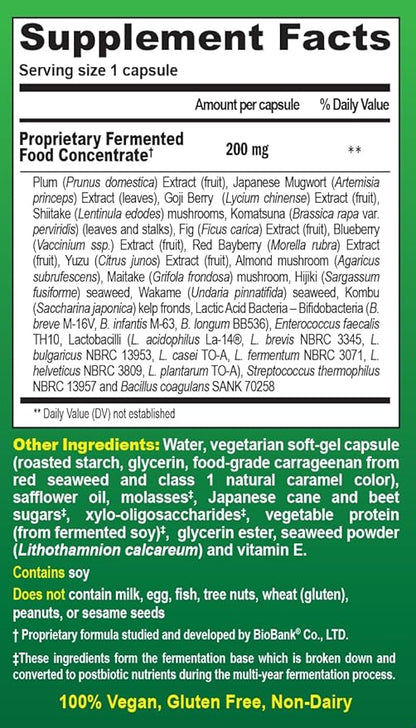 Supplement Facts
Serving size 1 capsule

| | Amount per capsule | % Daily Value |
|---|---|---|
| Proprietary Fermented Food Concentrate† | 200 mg | ** |

Plum (Prunus domestica) Extract (fruit), Japanese Mugwort (Artemisia princeps) Extract (leaves), Goji Berry (Lycium chinense) Extract (fruit), Shiitake (Lentinula edodes) mushrooms, Komatsuna (Brassica rapa var. perviridis) (leaves and stalks), Fig (Ficus carica) Extract (fruit), Blueberry (Vaccinium ssp.) Extract (fruit), Red Bayberry (Morella rubra) Extract (fruit), Yuzu (Citrus junos) Extract (fruit), Almond mushroom (Agaricus subrufescens), Maitake (Grifola frondosa) mushroom, Hijiki (Sargassum fusiforme) seaweed, Wakame (Undaria pinnatifida) seaweed, Kombu (Saccharina japonica) kelp fronds, Lactic Acid Bacteria – Bifidobacteria (B. breve M-16V, B. infantis M-63, B. longum BB536), Enterococcus faecalis TH10, Lactobacilli (L. acidophilus La-14®, L. brevis NBRC 3345, L. bulgaricus NBRC 13953, L. casei TO-A, L. fermentum NBRC 3071, L. helveticus NBRC 3809, L. plantarum TO-A), Streptococcus thermophilus NBRC 13957 and Bacillus coagulans SANK 70258

** Daily Value (DV) not established

Other Ingredients: Water, vegetarian soft-gel capsule (roasted starch, glycerin, food-grade carrageenan from red seaweed and class 1 natural caramel color), safflower oil, molasses‡, Japanese cane and beet sugars‡, xylo-oligosaccharides‡, vegetable protein (from fermented soy)‡, glycerin ester, seaweed powder (Lithothamnion calcareum) and vitamin E.

Contains soy

Does not contain milk, egg, fish, tree nuts, wheat (gluten), peanuts, or sesame seeds

† Proprietary formula studied and developed by BioBank® Co., LTD.

‡These ingredients form the fermentation base which is broken down and converted to postbiotic nutrients during the multi-year fermentation process.

100% Vegan, Gluten Free, Non-Dairy